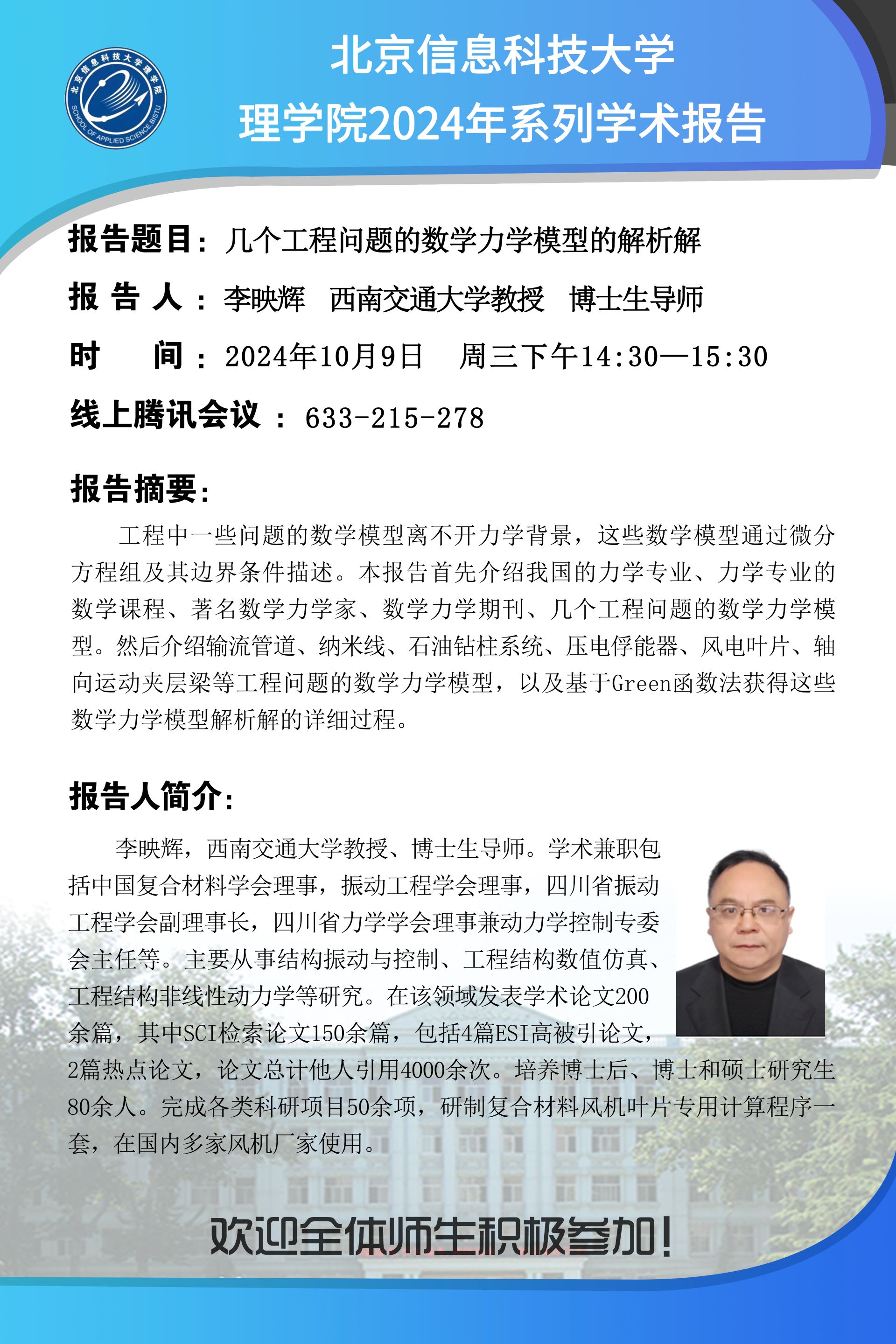 北京信息科技大学理学院
SCHOOL OF APPLIED SCIENCE,BISTU

北京信息科技大学
理学院2024年系列学术报告

报告题目：几个工程问题的数学力学模型的解析解

报 告 人：李映辉 西南交通大学教授 博士生导师

时 间：2024年10月9日 周三下午14:30—15:30

线上腾讯会议：633-215-278

报告摘要：

工程中一些问题的数学模型离不开力学背景，这些数学模型通过微分方程组及其边界条件描述。本报告首先介绍我国的力学专业、力学专业的数学课程、著名数学力学家、数学力学期刊、几个工程问题的数学力学模型。然后介绍输流管道、纳米线、石油钻柱系统、压电俘能器、风电叶片、轴向运动夹层梁等工程问题的数学力学模型，以及基于Green函数法获得这些数学力学模型解析解的详细过程。

报告人简介：

李映辉，西南交通大学教授、博士生导师。学术兼职包括中国复合材料学会理事，振动工程学会理事，四川省振动工程学会副理事长，四川省力学学会理事兼动力学控制专委会主任等。主要从事结构振动与控制、工程结构数值仿真、工程结构非线性动力学等研究。在该领域发表学术论文200余篇，其中SCI检索论文150余篇，包括4篇ESI高被引论文，2篇热点论文，论文总计他人引用4000余次。培养博士后、博士和硕士研究生80余人。完成各类科研项目50余项，研制复合材料风机叶片专用计算程序一套，在国内多家风机厂家使用。

欢迎全体师生积极参加！